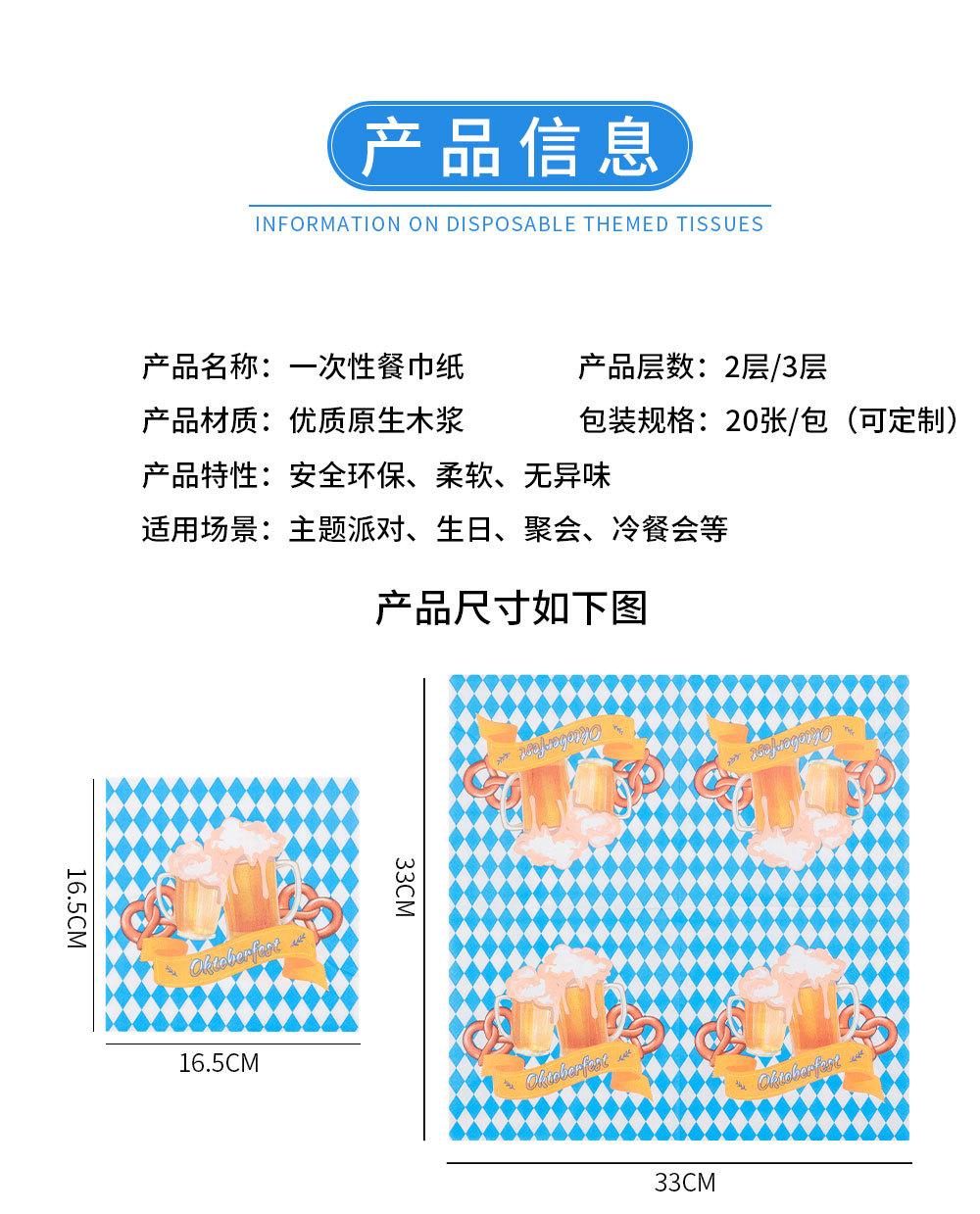 产品信息

INFORMATION ON DISPOSABLE THEMED TISSUES

产品名称：一次性餐巾纸

产品层数：2层/3层

产品材质：优质原生木浆

包装规格：20张/包（可定制）

产品特性：安全环保、柔软、无异味

适用场景：主题派对、生日、聚会、冷餐会等

产品尺寸如下图

16.5CM

Oktoberfest

16.5CM

33CM

Oktoberfest

Oktoberfest

Oktoberfest

Oktoberfest

33CM